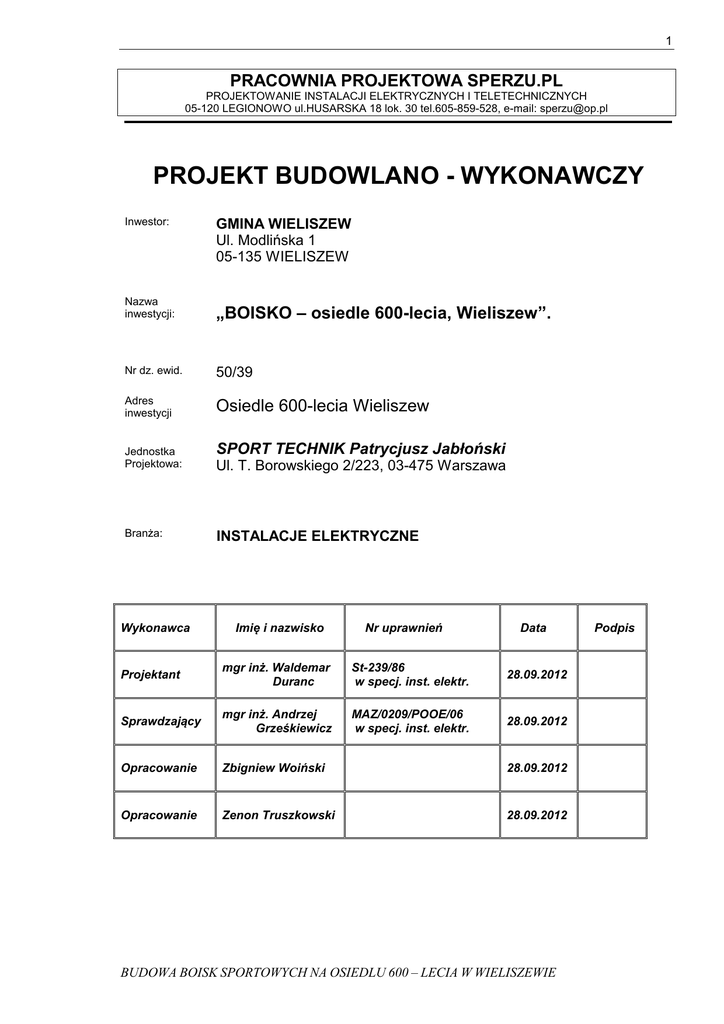 1

PRACOWNIA PROJEKTOWA SPERZU.PL
PROJEKTOWANIE INSTALACJI ELEKTRYCZNYCH I TELETECHNICZNYCH
05-120 LEGIONOWO ul.HUSARSKA 18 lok. 30 tel.605-859-528, e-mail: sperzu@op.pl

PROJEKT BUDOWLANO - WYKONAWCZY

Inwestor: GMINA WIELISZEW
Ul. Modlińska 1
05-135 WIELISZEW

Nazwa inwestycji: „BOISKO – osiedle 600-lecia, Wieliszew”.

Nr dz. ewid. 50/39

Adres inwestycji Osiedle 600-lecia Wieliszew

Jednostka Projektowa: SPORT TECHNIK Patrycjusz Jabłoński
Ul. T. Borowskiego 2/223, 03-475 Warszawa

Branża: INSTALACJE ELEKTRYCZNE

| Wykonawca | Imię i nazwisko | Nr uprawnień | Data | Podpis |
|---|---|---|---|---|
| Projektant | mgr inż. Waldemar Duranc | St-239/86 w specj. inst. elektr. | 28.09.2012 | |
| Sprawdzający | mgr inż. Andrzej Grześkiewicz | MAZ/0209/POOE/06 w specj. inst. elektr. | 28.09.2012 | |
| Opracowanie | Zbigniew Woiński | | 28.09.2012 | |
| Opracowanie | Zenon Truszkowski | | 28.09.2012 | |

BUDOWA BOISK SPORTOWYCH NA OSIEDLU 600 – LECIA W WIELISZEWIE